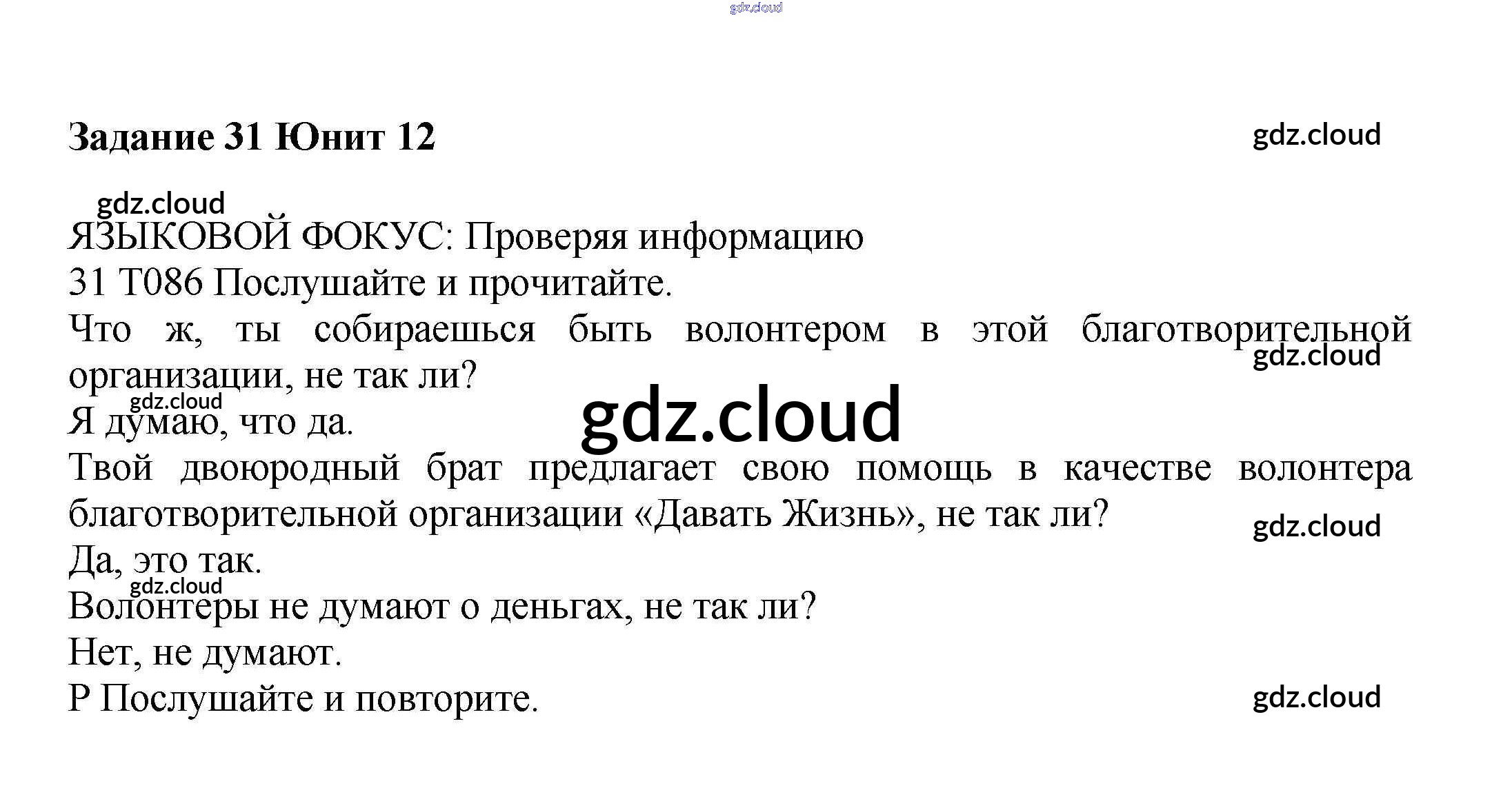 Задание 31 Юнит 12

ЯЗЫКОВОЙ ФОКУС: Проверяя информацию

31 T086 Послушайте и прочитайте.

Что ж, ты собираешься быть волонтером в этой благотворительной организации, не так ли?

Я думаю, что да.

Твой двоюродный брат предлагает свою помощь в качестве волонтера благотворительной организации «Давать Жизнь», не так ли?

Да, это так.

Волонтеры не думают о деньгах, не так ли?

Нет, не думают.

P Послушайте и повторите.

gdz.cloud